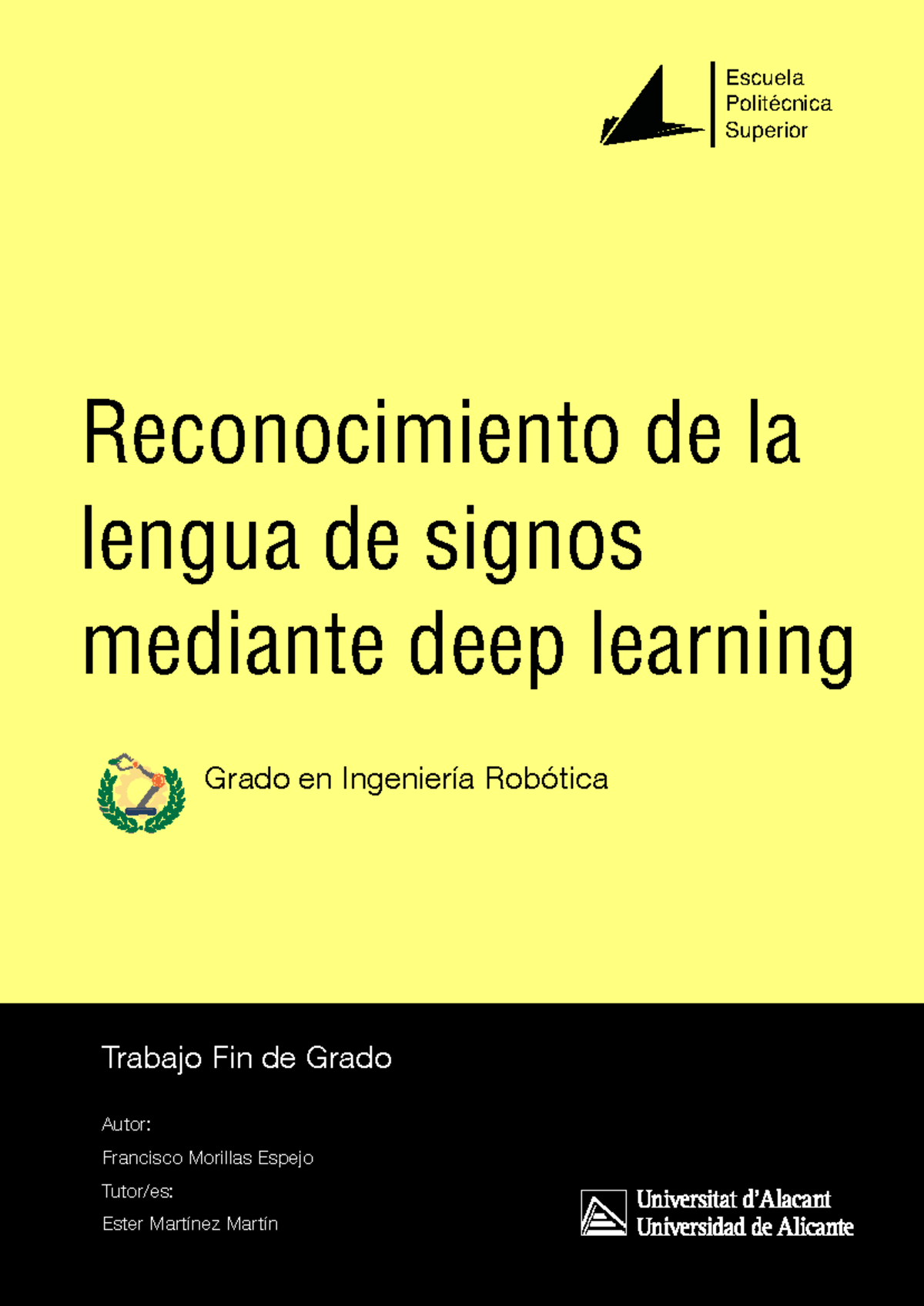 Escuela
Politécnica
Superior

Reconocimiento de la lengua de signos mediante deep learning

Grado en Ingeniería Robótica

Trabajo Fin de Grado

Autor:
Francisco Morillas Espejo
Tutor/es:
Ester Martínez Martín

Universitat d'Alacant
Universidad de Alicante